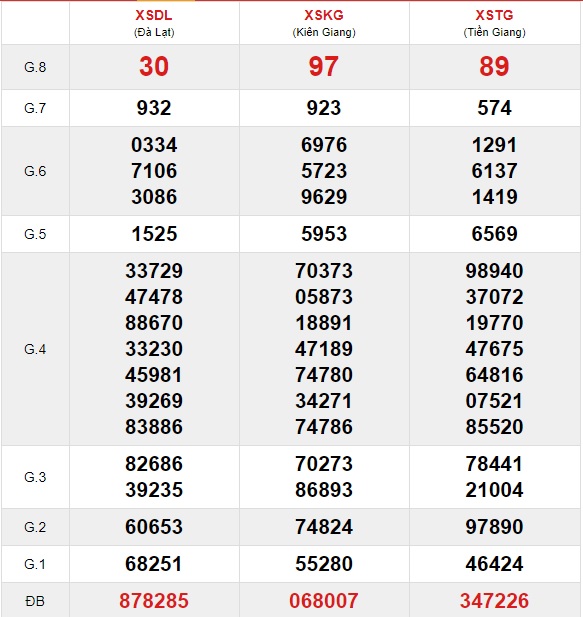 |  | XSDL (Đà Lạt) | XSKG (Kiên Giang) | XSTG (Tiền Giang) |
|---|---|---|---|
| G.8 | 30 | 97 | 89 |
| G.7 | 932 | 923 | 574 |
| G.6 | 0334 7106 3086 | 6976 5723 9629 | 1291 6137 1419 |
| G.5 | 1525 | 5953 | 6569 |
| G.4 | 33729 47478 88670 33230 45981 39269 83886 | 70373 05873 18891 47189 74780 34271 74786 | 98940 37072 19770 47675 64816 07521 85520 |
| G.3 | 82686 39235 | 70273 86893 | 78441 21004 |
| G.2 | 60653 | 74824 | 97890 |
| G.1 | 68251 | 55280 | 46424 |
| ĐB | 878285 | 068007 | 347226 |